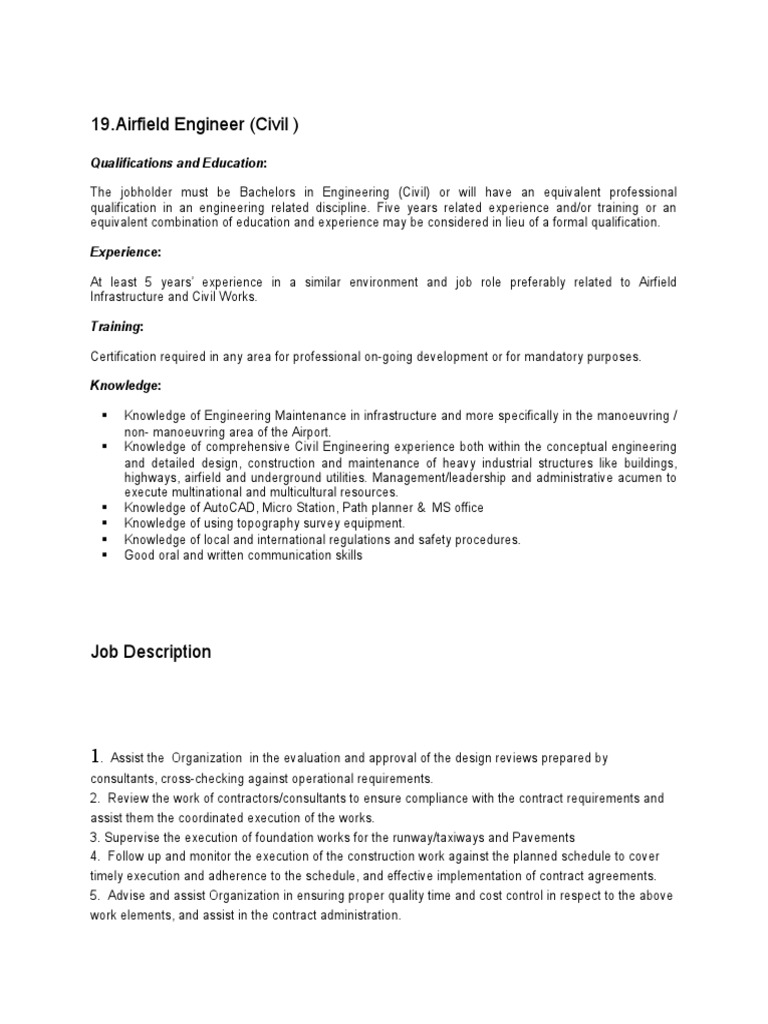 19.Airfield Engineer (Civil )

Qualifications and Education:

The jobholder must be Bachelors in Engineering (Civil) or will have an equivalent professional qualification in an engineering related discipline. Five years related experience and/or training or an equivalent combination of education and experience may be considered in lieu of a formal qualification.

Experience:

At least 5 years' experience in a similar environment and job role preferably related to Airfield Infrastructure and Civil Works.

Training:

Certification required in any area for professional on-going development or for mandatory purposes.

Knowledge:

▪ Knowledge of Engineering Maintenance in infrastructure and more specifically in the manoeuvring / non- manoeuvring area of the Airport.
▪ Knowledge of comprehensive Civil Engineering experience both within the conceptual engineering and detailed design, construction and maintenance of heavy industrial structures like buildings, highways, airfield and underground utilities. Management/leadership and administrative acumen to execute multinational and multicultural resources.
▪ Knowledge of AutoCAD, Micro Station, Path planner & MS office
▪ Knowledge of using topography survey equipment.
▪ Knowledge of local and international regulations and safety procedures.
▪ Good oral and written communication skills

Job Description

1. Assist the Organization in the evaluation and approval of the design reviews prepared by consultants, cross-checking against operational requirements.
2. Review the work of contractors/consultants to ensure compliance with the contract requirements and assist them the coordinated execution of the works.
3. Supervise the execution of foundation works for the runway/taxiways and Pavements
4. Follow up and monitor the execution of the construction work against the planned schedule to cover timely execution and adherence to the schedule, and effective implementation of contract agreements.
5. Advise and assist Organization in ensuring proper quality time and cost control in respect to the above work elements, and assist in the contract administration.